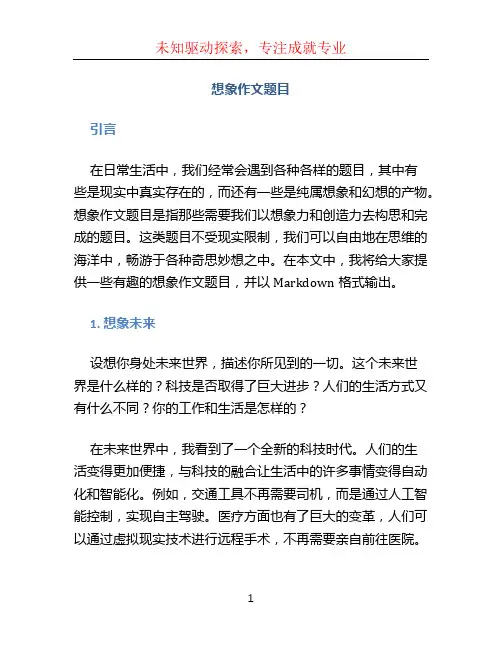 未知驱动探索，专注成就专业

想象作文题目

引言

在日常生活中，我们经常会遇到各种各样的题目，其中有些是现实中真实存在的，而还有一些是纯属想象和幻想的产物。想象作文题目是指那些需要我们以想象力和创造力去构思和完成的题目。这类题目不受现实限制，我们可以自由地在思维的海洋中，畅游于各种奇思妙想之中。在本文中，我将给大家提供一些有趣的想象作文题目，并以 Markdown 格式输出。

1. 想象未来

设想你身处未来世界，描述你所见到的一切。这个未来世界是什么样的？科技是否取得了巨大进步？人们的生活方式又有什么不同？你的工作和生活是怎样的？

在未来世界中，我看到了一个全新的科技时代。人们的生活变得更加便捷，与科技的融合让生活中的许多事情变得自动化和智能化。例如，交通工具不再需要司机，而是通过人工智能控制，实现自主驾驶。医疗方面也有了巨大的变革，人们可以通过虚拟现实技术进行远程手术，不再需要亲自前往医院。

1